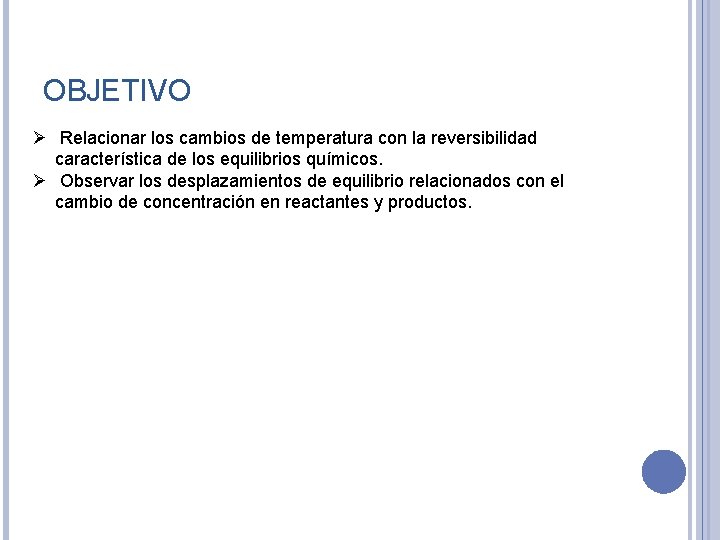 OBJETIVO

➢ Relacionar los cambios de temperatura con la reversibilidad característica de los equilibrios químicos.
➢ Observar los desplazamientos de equilibrio relacionados con el cambio de concentración en reactantes y productos.